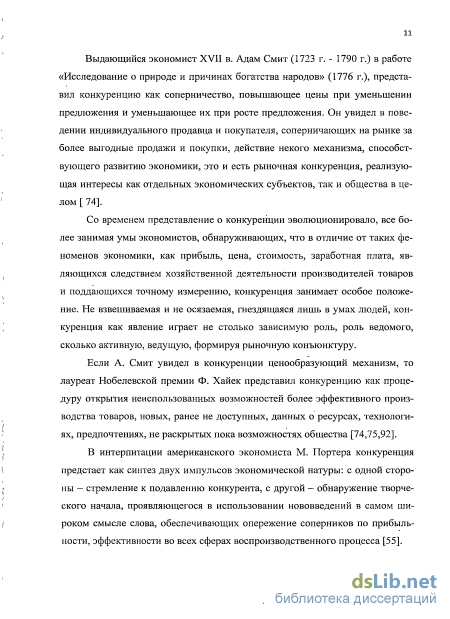 11

Выдающийся экономист XVII в. Адам Смит (1723 г. - 1790 г.) в работе «Исследование о природе и причинах богатства народов» (1776 г.), представил конкуренцию как соперничество, повышающее цены при уменьшении предложения и уменьшающее их при росте предложения. Он увидел в поведении индивидуального продавца и покупателя, соперничающих на рынке за более выгодные продажи и покупки, действие некого механизма, способствующего развитию экономики, это и есть рыночная конкуренция, реализующая интересы как отдельных экономических субъектов, так и общества в целом [ 74].

Со временем представление о конкуренции эволюционировало, все более занимая умы экономистов, обнаруживающих, что в отличие от таких феноменов экономики, как прибыль, цена, стоимость, заработная плата, являющихся следствием хозяйственной деятельности производителей товаров и поддающихся точному измерению, конкуренция занимает особое положение. Не взвешиваемая и не осязаемая, гнездящаяся лишь в умах людей, конкуренция как явление играет не столько зависимую роль, роль ведомого, сколько активную, ведущую, формируя рыночную конъюнктуру.

Если А. Смит увидел в конкуренции ценообразующий механизм, то лауреат Нобелевской премии Ф. Хайек представил конкуренцию как процедуру открытия неиспользованных возможностей более эффективного производства товаров, новых, ранее не доступных, данных о ресурсах, технологиях, предпочтениях, не раскрытых пока возможностях общества [74,75,92].

В интерпитации американского экономиста М. Портера конкуренция предстает как синтез двух импульсов экономической натуры: с одной стороны – стремление к подавлению конкурента, с другой – обнаружение творческого начала, проявляющегося в использовании нововведений в самом широком смысле слова, обеспечивающих опережение соперников по прибыльности, эффективности во всех сферах воспроизводственного процесса [55].

dsLib.net
библиотека диссертаций